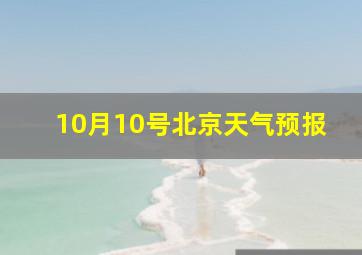 10月10号北京天气预报